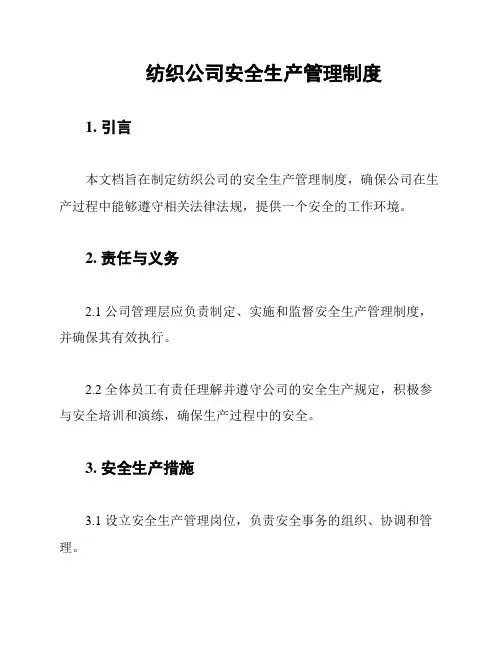 纺织公司安全生产管理制度

1. 引言

本文档旨在制定纺织公司的安全生产管理制度，确保公司在生产过程中能够遵守相关法律法规，提供一个安全的工作环境。

2. 责任与义务

2.1 公司管理层应负责制定、实施和监督安全生产管理制度，并确保其有效执行。

2.2 全体员工有责任理解并遵守公司的安全生产规定，积极参与安全培训和演练，确保生产过程中的安全。

3. 安全生产措施

3.1 设立安全生产管理岗位，负责安全事务的组织、协调和管理。